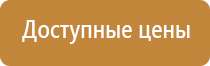 Доступные цены